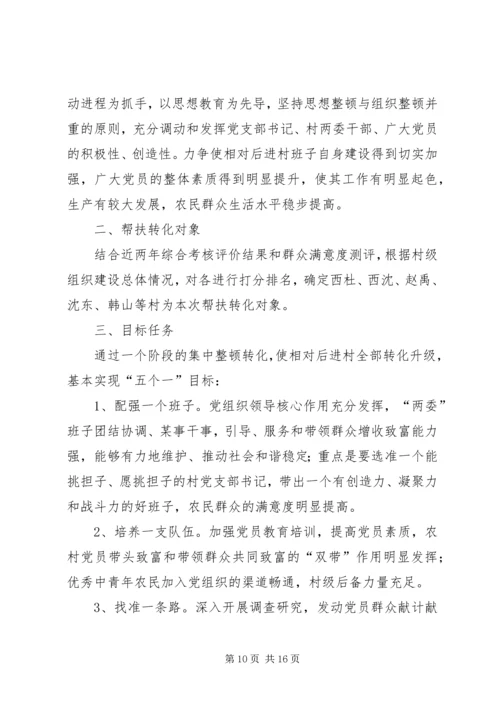 动进程为抓手，以思想教育为先导，坚持思想整顿与组织整顿并重的原则，充分调动和发挥党支部书记、村两委干部、广大党员的积极性、创造性。力争使相对后进村班子自身建设得到切实加强，广大党员的整体素质得到明显提升，使其工作有明显起色，生产有较大发展，农民群众生活水平稳步提高。

二、帮扶转化对象

结合近两年综合考核评价结果和群众满意度测评，根据村级组织建设总体情况，对各进行打分排名，确定西杜、西沈、赵禹、沈东、韩山等村为本次帮扶转化对象。

三、目标任务

通过一个阶段的集中整顿转化，使相对后进村全部转化升级，基本实现“五个一”目标：

1、配强一个班子。党组织领导核心作用充分发挥，“两委”班子团结协调、某事干事，引导、服务和带领群众增收致富能力强，能够有力地维护、推动社会和谐稳定；重点是要选准一个能挑担子、愿挑担子的村党支部书记，带出一个有创造力、凝聚力和战斗力的好班子，农民群众的满意度明显提高。

2、培养一支队伍。加强党员教育培训，提高党员素质，农村党员带头致富和带领群众共同致富的“双带”作用明显发挥；优秀中青年农民加入党组织的渠道畅通，村级后备力量充足。

3、找准一条路。深入开展调查研究，发动党员群众献计献

第 10 页 共 16 页